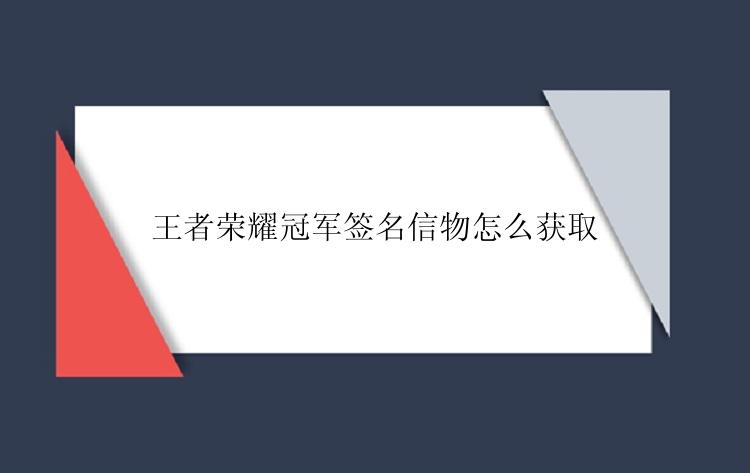 王者荣耀冠军签名信物怎么获取